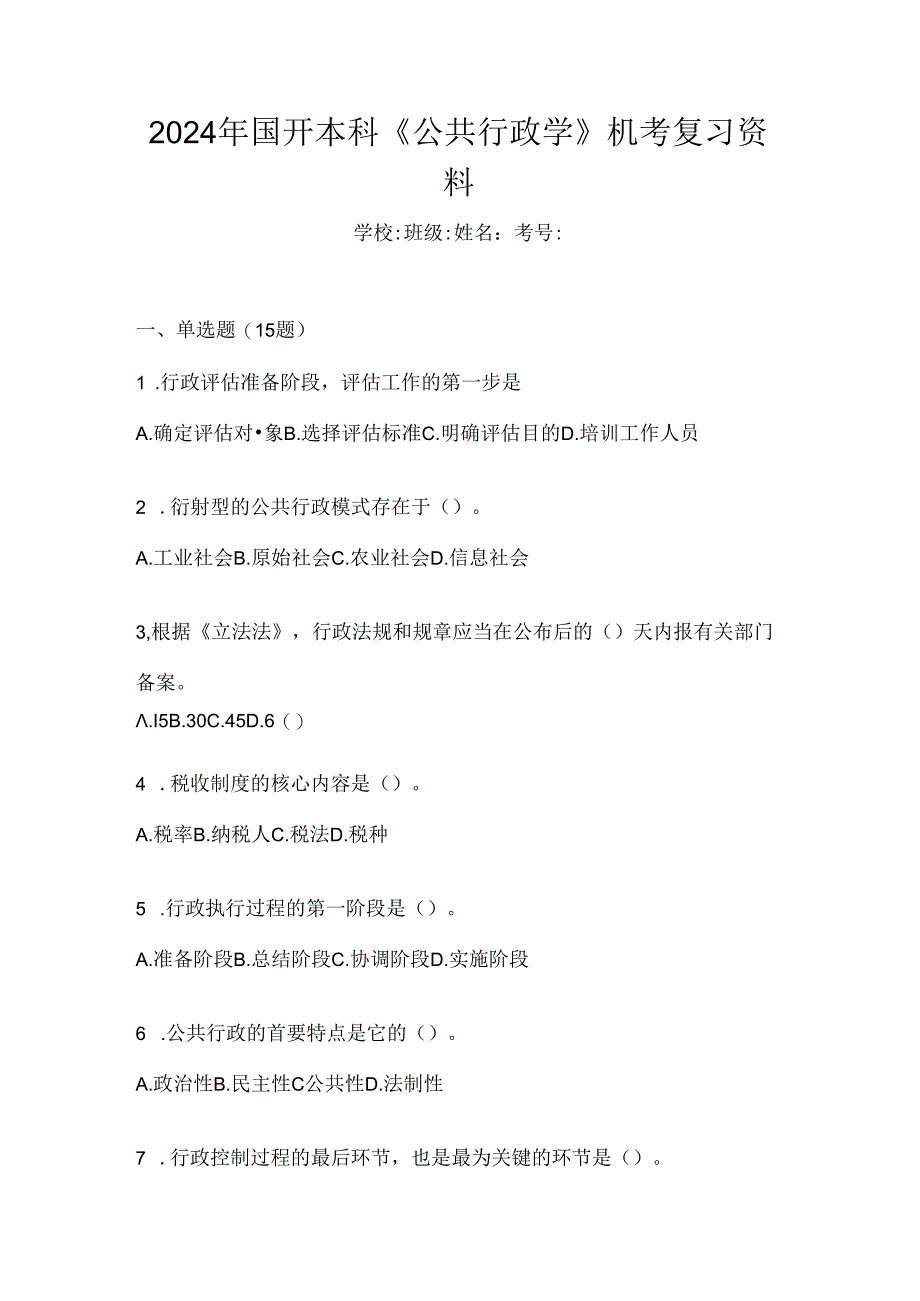 2024年国开本科《公共行政学》机考复习资料

学校:班级:姓名：考号:

一、单选题（15题）

1 .行政评估准备阶段，评估工作的第一步是

A.确定评估对•象B.选择评估标准C.明确评估目的D.培训工作人员

2 .衍射型的公共行政模式存在于（）。

A.工业社会B.原始社会C.农业社会D.信息社会

3,根据《立法法》，行政法规和规章应当在公布后的（）天内报有关部门备案。

Λ.I5B.30C.45D.6（）

4 .税收制度的核心内容是（）。

A.税率B.纳税人C.税法D.税种

5 .行政执行过程的第一阶段是（）。

A.准备阶段B.总结阶段C.协调阶段D.实施阶段

6 .公共行政的首要特点是它的（）。

A.政治性B.民主性C公共性D.法制性

7 .行政控制过程的最后环节，也是最为关键的环节是（）。